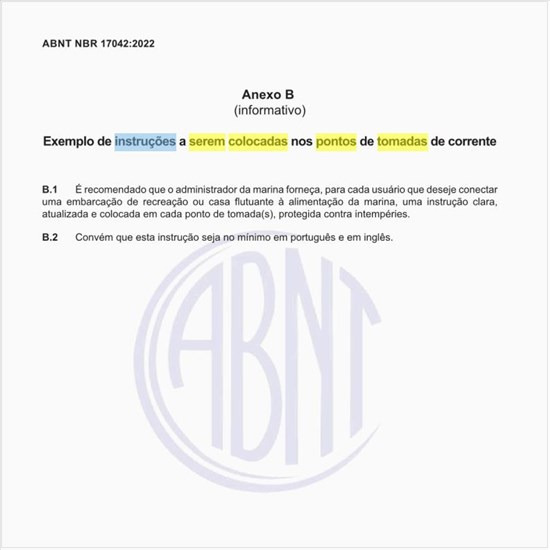 ABNT NBR 17042:2022

Anexo B
(informativo)

Exemplo de instruções a serem colocadas nos pontos de tomadas de corrente

B.1 É recomendado que o administrador da marina forneça, para cada usuário que deseje conectar uma embarcação de recreação ou casa flutuante à alimentação da marina, uma instrução clara, atualizada e colocada em cada ponto de tomada(s), protegida contra intempéries.

B.2 Convém que esta instrução seja no mínimo em português e em inglês.

ABNT